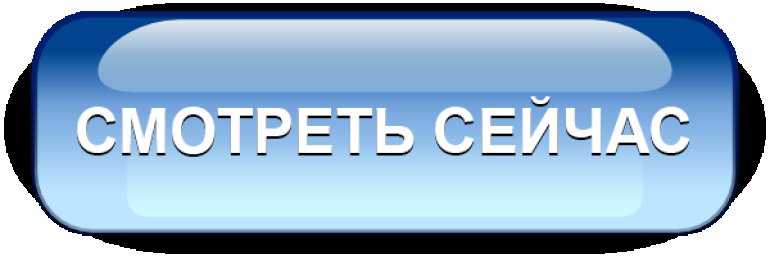 СМОТРЕТЬ СЕЙЧАС